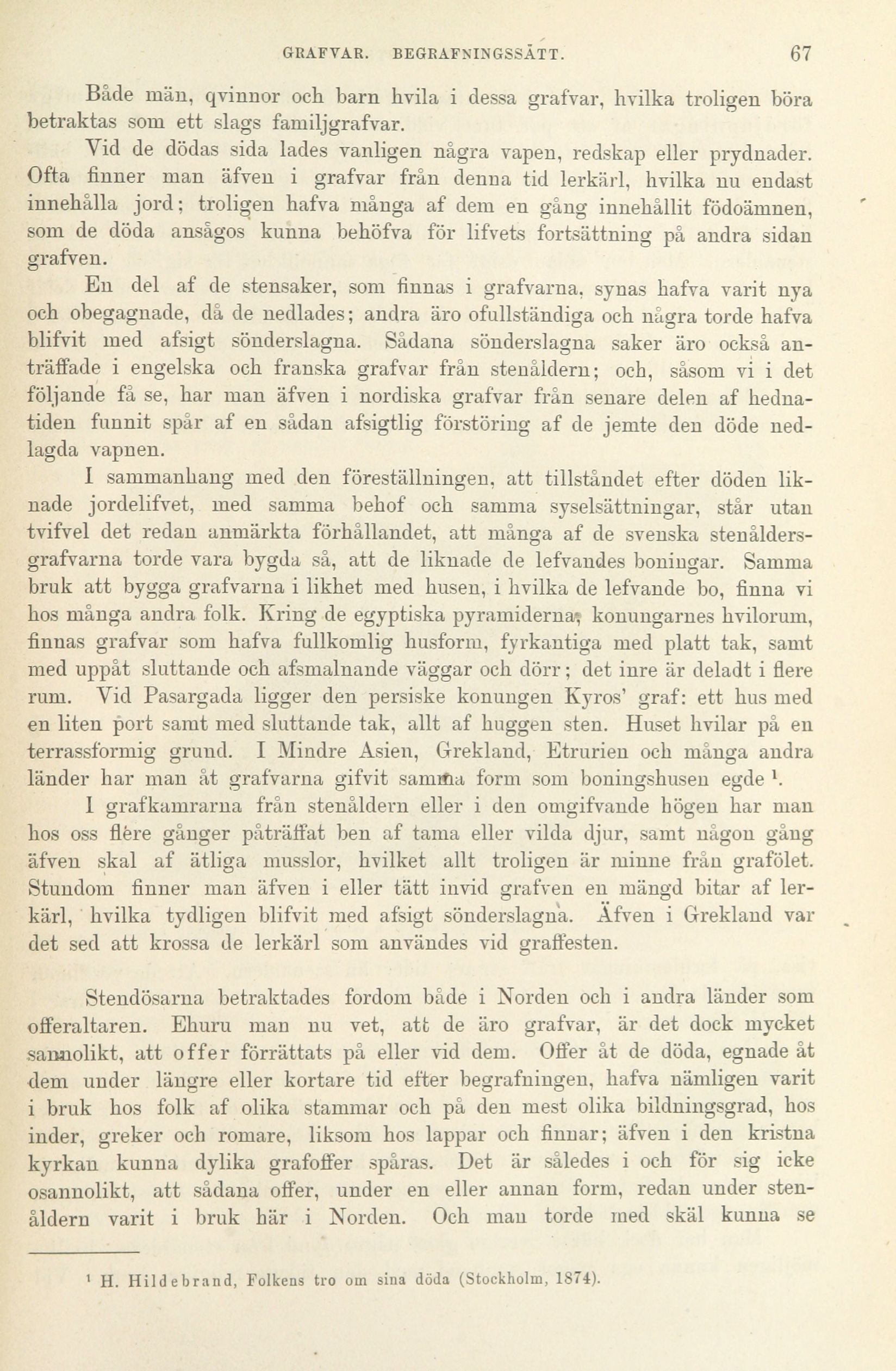 GRAFVAR. BEGRAFNINGSSÄTT. 67

Både män, qvinnor och barn hvila i dessa grafvar, hvilka troligen böra betraktas som ett slags familjgrafvar.

Vid de dödas sida lades vanligen några vapen, redskap eller prydnader. Ofta finner man äfven i grafvar från denna tid lerkärl, hvilka nu endast innehålla jord; troligen hafva många af dem en gång innehållit födoämnen, som de döda ansågos kunna behöfva för lifvets fortsättning på andra sidan grafven.

En del af de stensaker, som finnas i grafvarna, synas hafva varit nya och obegagnade, då de nedlades; andra äro ofullständiga och några torde hafva blifvit med afsigt sönderslagna. Sådana sönderslagna saker äro också anträffade i engelska och franska grafvar från stenåldern; och, såsom vi i det följande få se, har man äfven i nordiska grafvar från senare delen af hednatiden funnit spår af en sådan afsigtlig förstöring af de jemte den döde nedlagda vapnen.

I sammanhang med den föreställningen, att tillståndet efter döden liknade jordelifvet, med samma behof och samma syselsättningar, står utan tvifvel det redan anmärkta förhållandet, att många af de svenska stenåldersgrafvarna torde vara bygda så, att de liknade de lefvandes boningar. Samma bruk att bygga grafvarna i likhet med husen, i hvilka de lefvande bo, finna vi hos många andra folk. Kring de egyptiska pyramiderna, konungarnes hvilorum, finnas grafvar som hafva fullkomlig husform, fyrkantiga med platt tak, samt med uppåt sluttande och afsmalnande väggar och dörr; det inre är deladt i flere rum. Vid Pasargada ligger den persiske konungen Kyros' graf: ett hus med en liten port samt med sluttande tak, allt af huggen sten. Huset hvilar på en terrassformig grund. I Mindre Asien, Grekland, Etrurien och många andra länder har man åt grafvarna gifvit samma form som boningshusen egde $^1$.

I grafkamrarna från stenåldern eller i den omgifvande högen har man hos oss flere gånger påträffat ben af tama eller vilda djur, samt någon gång äfven skal af ätliga musslor, hvilket allt troligen är minne från grafölet. Stundom finner man äfven i eller tätt invid grafven en mängd bitar af lerkärl, hvilka tydligen blifvit med afsigt sönderslagna. Äfven i Grekland var det sed att krossa de lerkärl som användes vid graffesten.

Stendösarna betraktades fordom både i Norden och i andra länder som offeraltaren. Ehuru man nu vet, att de äro grafvar, är det dock mycket sannolikt, att offer förrättats på eller vid dem. Offer åt de döda, egnade åt dem under längre eller kortare tid efter begrafningen, hafva nämligen varit i bruk hos folk af olika stammar och på den mest olika bildningsgrad, hos inder, greker och romare, liksom hos lappar och finnar; äfven i den kristna kyrkan kunna dylika grafoffer spåras. Det är således i och för sig icke osannolikt, att sådana offer, under en eller annan form, redan under stenåldern varit i bruk här i Norden. Och man torde med skäl kunna se

$^1$ H. Hildebrand, Folkens tro om sina döda (Stockholm, 1874).